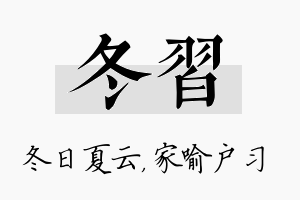 冬習

冬日夏云，家喻户习